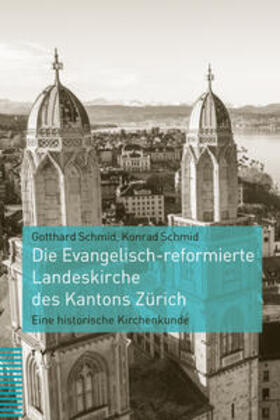 Gotthard Schmid, Konrad Schmid

Die Evangelisch-reformierte Landeskirche des Kantons Zürich

Eine historische Kirchenkunde